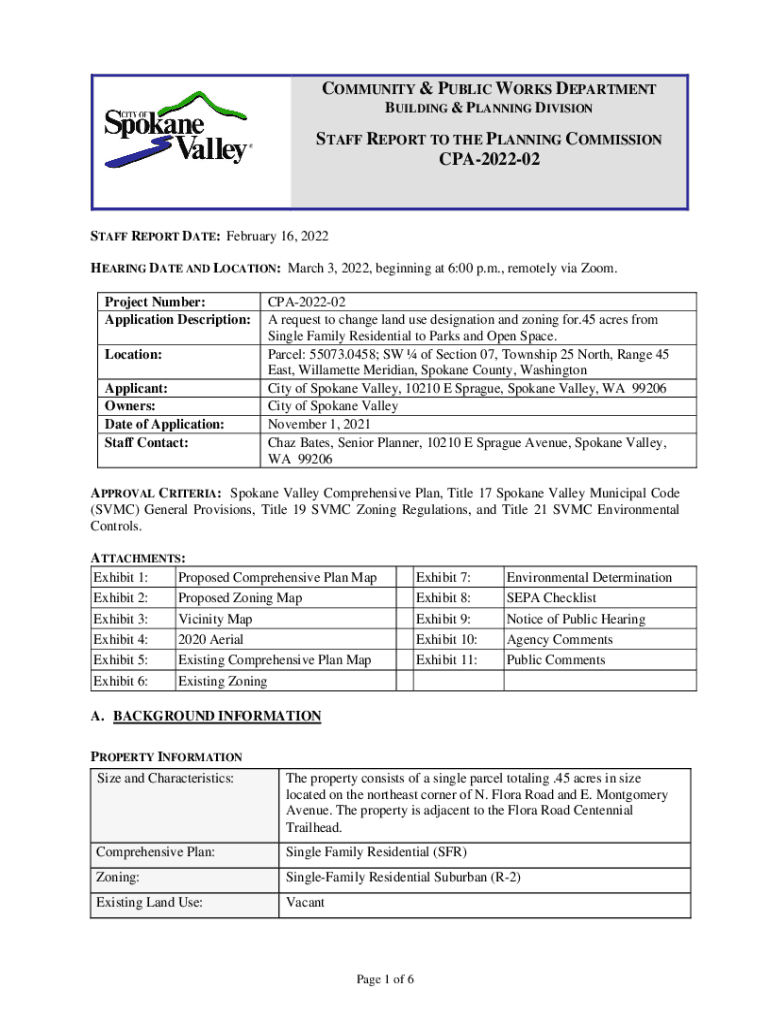 CITY OF Spokane Valley

COMMUNITY & PUBLIC WORKS DEPARTMENT
BUILDING & PLANNING DIVISION

STAFF REPORT TO THE PLANNING COMMISSION
CPA-2022-02

STAFF REPORT DATE: February 16, 2022

HEARING DATE AND LOCATION: March 3, 2022, beginning at 6:00 p.m., remotely via Zoom.

| | |
|---|---|
| Project Number: | CPA-2022-02 |
| Application Description: | A request to change land use designation and zoning for.45 acres from Single Family Residential to Parks and Open Space. |
| Location: | Parcel: 55073.0458; SW ¼ of Section 07, Township 25 North, Range 45 East, Willamette Meridian, Spokane County, Washington |
| Applicant: | City of Spokane Valley, 10210 E Sprague, Spokane Valley, WA 99206 |
| Owners: | City of Spokane Valley |
| Date of Application: | November 1, 2021 |
| Staff Contact: | Chaz Bates, Senior Planner, 10210 E Sprague Avenue, Spokane Valley, WA 99206 |

APPROVAL CRITERIA: Spokane Valley Comprehensive Plan, Title 17 Spokane Valley Municipal Code (SVMC) General Provisions, Title 19 SVMC Zoning Regulations, and Title 21 SVMC Environmental Controls.

ATTACHMENTS:
| | | | | |
|---|---|---|---|---|
| Exhibit 1: | Proposed Comprehensive Plan Map | | Exhibit 7: | Environmental Determination |
| Exhibit 2: | Proposed Zoning Map | | Exhibit 8: | SEPA Checklist |
| Exhibit 3: | Vicinity Map | | Exhibit 9: | Notice of Public Hearing |
| Exhibit 4: | 2020 Aerial | | Exhibit 10: | Agency Comments |
| Exhibit 5: | Existing Comprehensive Plan Map | | Exhibit 11: | Public Comments |
| Exhibit 6: | Existing Zoning | | | |

A. BACKGROUND INFORMATION

PROPERTY INFORMATION
| | |
|---|---|
| Size and Characteristics: | The property consists of a single parcel totaling .45 acres in size located on the northeast corner of N. Flora Road and E. Montgomery Avenue. The property is adjacent to the Flora Road Centennial Trailhead. |
| Comprehensive Plan: | Single Family Residential (SFR) |
| Zoning: | Single-Family Residential Suburban (R-2) |
| Existing Land Use: | Vacant |

Page 1 of 6